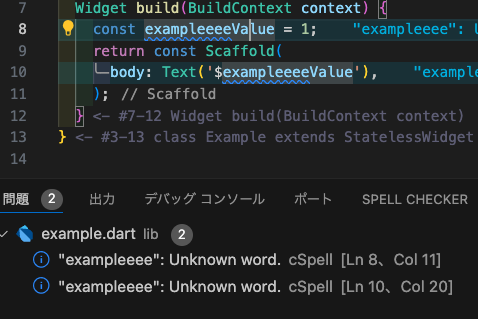 7 Widget build(BuildContext context) {
8 const exampleeeeValue = 1; "exampleeee": U
9 return const Scaffold(
10 body: Text('$exampleeeeValue'), "example
11 ); // Scaffold
12 } <- #7-12 Widget build(BuildContext context)
13 } <- #3-13 class Example extends StatelessWidget
14

問題 2 出力 デバッグ コンソール ポート SPELL CHECKER

example.dart lib 2
"exampleeee": Unknown word. cSpell [Ln 8、Col 11]
"exampleeee": Unknown word. cSpell [Ln 10、Col 20]